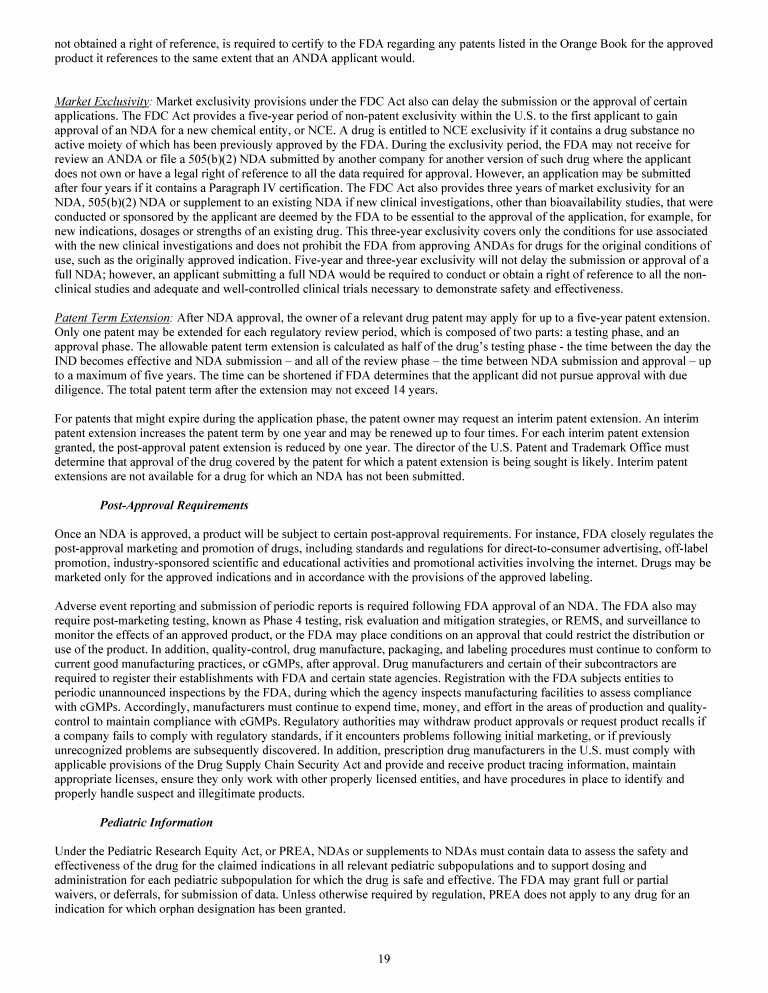 not obtained a right of reference, is required to certify to the FDA regarding any patents listed in the Orange Book for the approved product it references to the same extent that an ANDA applicant would.

Market Exclusivity: Market exclusivity provisions under the FDC Act also can delay the submission or the approval of certain applications. The FDC Act provides a five-year period of non-patent exclusivity within the U.S. to the first applicant to gain approval of an NDA for a new chemical entity, or NCE. A drug is entitled to NCE exclusivity if it contains a drug substance no active moiety of which has been previously approved by the FDA. During the exclusivity period, the FDA may not receive for review an ANDA or file a 505(b)(2) NDA submitted by another company for another version of such drug where the applicant does not own or have a legal right of reference to all the data required for approval. However, an application may be submitted after four years if it contains a Paragraph IV certification. The FDC Act also provides three years of market exclusivity for an NDA, 505(b)(2) NDA or supplement to an existing NDA if new clinical investigations, other than bioavailability studies, that were conducted or sponsored by the applicant are deemed by the FDA to be essential to the approval of the application, for example, for new indications, dosages or strengths of an existing drug. This three-year exclusivity covers only the conditions for use associated with the new clinical investigations and does not prohibit the FDA from approving ANDAs for drugs for the original conditions of use, such as the originally approved indication. Five-year and three-year exclusivity will not delay the submission or approval of a full NDA; however, an applicant submitting a full NDA would be required to conduct or obtain a right of reference to all the non-clinical studies and adequate and well-controlled clinical trials necessary to demonstrate safety and effectiveness.

Patent Term Extension: After NDA approval, the owner of a relevant drug patent may apply for up to a five-year patent extension. Only one patent may be extended for each regulatory review period, which is composed of two parts: a testing phase, and an approval phase. The allowable patent term extension is calculated as half of the drug's testing phase - the time between the day the IND becomes effective and NDA submission – and all of the review phase – the time between NDA submission and approval – up to a maximum of five years. The time can be shortened if FDA determines that the applicant did not pursue approval with due diligence. The total patent term after the extension may not exceed 14 years.

For patents that might expire during the application phase, the patent owner may request an interim patent extension. An interim patent extension increases the patent term by one year and may be renewed up to four times. For each interim patent extension granted, the post-approval patent extension is reduced by one year. The director of the U.S. Patent and Trademark Office must determine that approval of the drug covered by the patent for which a patent extension is being sought is likely. Interim patent extensions are not available for a drug for which an NDA has not been submitted.

Post-Approval Requirements

Once an NDA is approved, a product will be subject to certain post-approval requirements. For instance, FDA closely regulates the post-approval marketing and promotion of drugs, including standards and regulations for direct-to-consumer advertising, off-label promotion, industry-sponsored scientific and educational activities and promotional activities involving the internet. Drugs may be marketed only for the approved indications and in accordance with the provisions of the approved labeling.

Adverse event reporting and submission of periodic reports is required following FDA approval of an NDA. The FDA also may require post-marketing testing, known as Phase 4 testing, risk evaluation and mitigation strategies, or REMS, and surveillance to monitor the effects of an approved product, or the FDA may place conditions on an approval that could restrict the distribution or use of the product. In addition, quality-control, drug manufacture, packaging, and labeling procedures must continue to conform to current good manufacturing practices, or cGMPs, after approval. Drug manufacturers and certain of their subcontractors are required to register their establishments with FDA and certain state agencies. Registration with the FDA subjects entities to periodic unannounced inspections by the FDA, during which the agency inspects manufacturing facilities to assess compliance with cGMPs. Accordingly, manufacturers must continue to expend time, money, and effort in the areas of production and quality-control to maintain compliance with cGMPs. Regulatory authorities may withdraw product approvals or request product recalls if a company fails to comply with regulatory standards, if it encounters problems following initial marketing, or if previously unrecognized problems are subsequently discovered. In addition, prescription drug manufacturers in the U.S. must comply with applicable provisions of the Drug Supply Chain Security Act and provide and receive product tracing information, maintain appropriate licenses, ensure they only work with other properly licensed entities, and have procedures in place to identify and properly handle suspect and illegitimate products.

Pediatric Information

Under the Pediatric Research Equity Act, or PREA, NDAs or supplements to NDAs must contain data to assess the safety and effectiveness of the drug for the claimed indications in all relevant pediatric subpopulations and to support dosing and administration for each pediatric subpopulation for which the drug is safe and effective. The FDA may grant full or partial waivers, or deferrals, for submission of data. Unless otherwise required by regulation, PREA does not apply to any drug for an indication for which orphan designation has been granted.

19